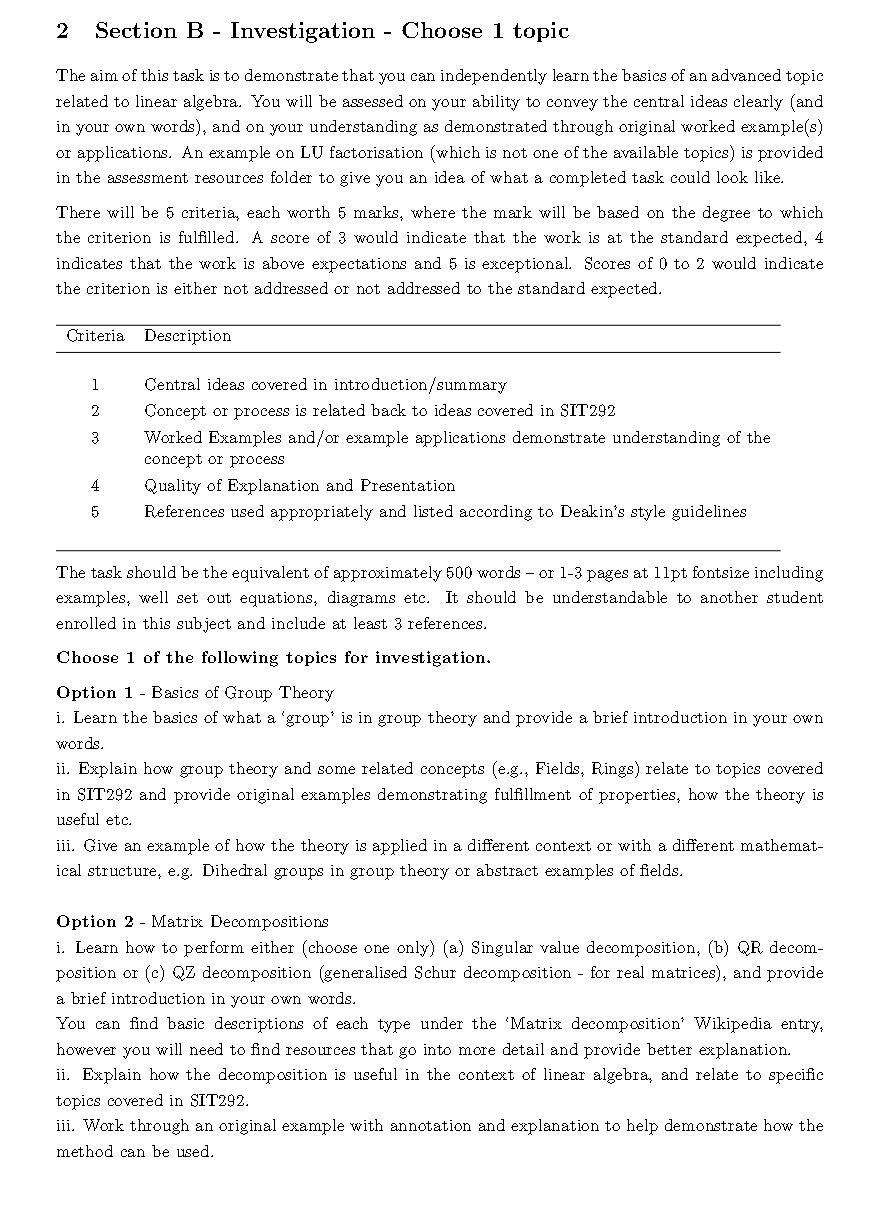 2 Section B - Investigation - Choose 1 topic

The aim of this task is to demonstrate that you can independently learn the basics of an advanced topic related to linear algebra. You will be assessed on your ability to convey the central ideas clearly (and in your own words), and on your understanding as demonstrated through original worked example(s) or applications. An example on LU factorisation (which is not one of the available topics) is provided in the assessment resources folder to give you an idea of what a completed task could look like.

There will be 5 criteria, each worth 5 marks, where the mark will be based on the degree to which the criterion is fulfilled. A score of 3 would indicate that the work is at the standard expected, 4 indicates that the work is above expectations and 5 is exceptional. Scores of 0 to 2 would indicate the criterion is either not addressed or not addressed to the standard expected.

| Criteria | Description |
|---|---|
| 1 | Central ideas covered in introduction/summary |
| 2 | Concept or process is related back to ideas covered in SIT292 |
| 3 | Worked Examples and/or example applications demonstrate understanding of the concept or process |
| 4 | Quality of Explanation and Presentation |
| 5 | References used appropriately and listed according to Deakin's style guidelines |

The task should be the equivalent of approximately 500 words – or 1-3 pages at 11pt fontsize including examples, well set out equations, diagrams etc. It should be understandable to another student enrolled in this subject and include at least 3 references.

Choose 1 of the following topics for investigation.

Option 1 - Basics of Group Theory
i. Learn the basics of what a 'group' is in group theory and provide a brief introduction in your own words.
ii. Explain how group theory and some related concepts (e.g., Fields, Rings) relate to topics covered in SIT292 and provide original examples demonstrating fulfillment of properties, how the theory is useful etc.
iii. Give an example of how the theory is applied in a different context or with a different mathematical structure, e.g. Dihedral groups in group theory or abstract examples of fields.

Option 2 - Matrix Decompositions
i. Learn how to perform either (choose one only) (a) Singular value decomposition, (b) QR decomposition or (c) QZ decomposition (generalised Schur decomposition - for real matrices), and provide a brief introduction in your own words.
You can find basic descriptions of each type under the 'Matrix decomposition' Wikipedia entry, however you will need to find resources that go into more detail and provide better explanation.
ii. Explain how the decomposition is useful in the context of linear algebra, and relate to specific topics covered in SIT292.
iii. Work through an original example with annotation and explanation to help demonstrate how the method can be used.